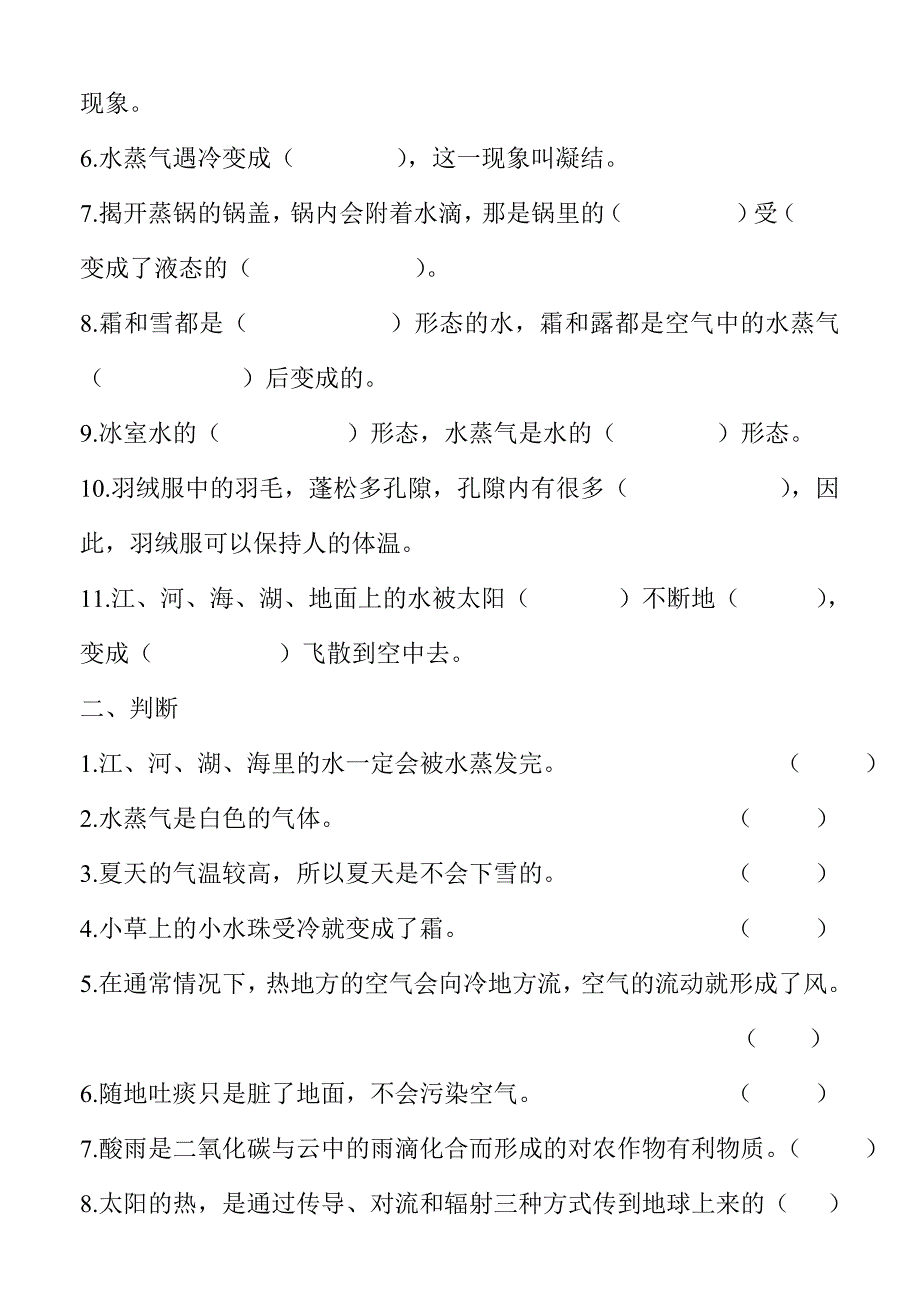 现象。

6.水蒸气遇冷变成（　　　），这一现象叫凝结。

7.揭开蒸锅的锅盖，锅内会附着水滴，那是锅里的（　　　）受（

变成了液态的（　　　　）。

8.霜和雪都是（　　　　）形态的水，霜和露都是空气中的水蒸气（　　　　）后变成的。

9.冰室水的（　　　　）形态，水蒸气是水的（　　　）形态。

10.羽绒服中的羽毛，蓬松多孔隙，孔隙内有很多（　　　　），因此，羽绒服可以保持人的体温。

11.江、河、海、湖、地面上的水被太阳（　　　）不断地（　　　），变成（　　　　）飞散到空中去。

二、判断

1.江、河、湖、海里的水一定会被水蒸发完。（　　）

2.水蒸气是白色的气体。（　　）

3.夏天的气温较高，所以夏天是不会下雪的。（　　）

4.小草上的小水珠受冷就变成了霜。（　　）

5.在通常情况下，热地方的空气会向冷地方流，空气的流动就形成了风。（　　）

6.随地吐痰只是脏了地面，不会污染空气。（　　）

7.酸雨是二氧化碳与云中的雨滴化合而形成的对农作物有利物质。（　　）

8.太阳的热，是通过传导、对流和辐射三种方式传到地球上来的（　　）